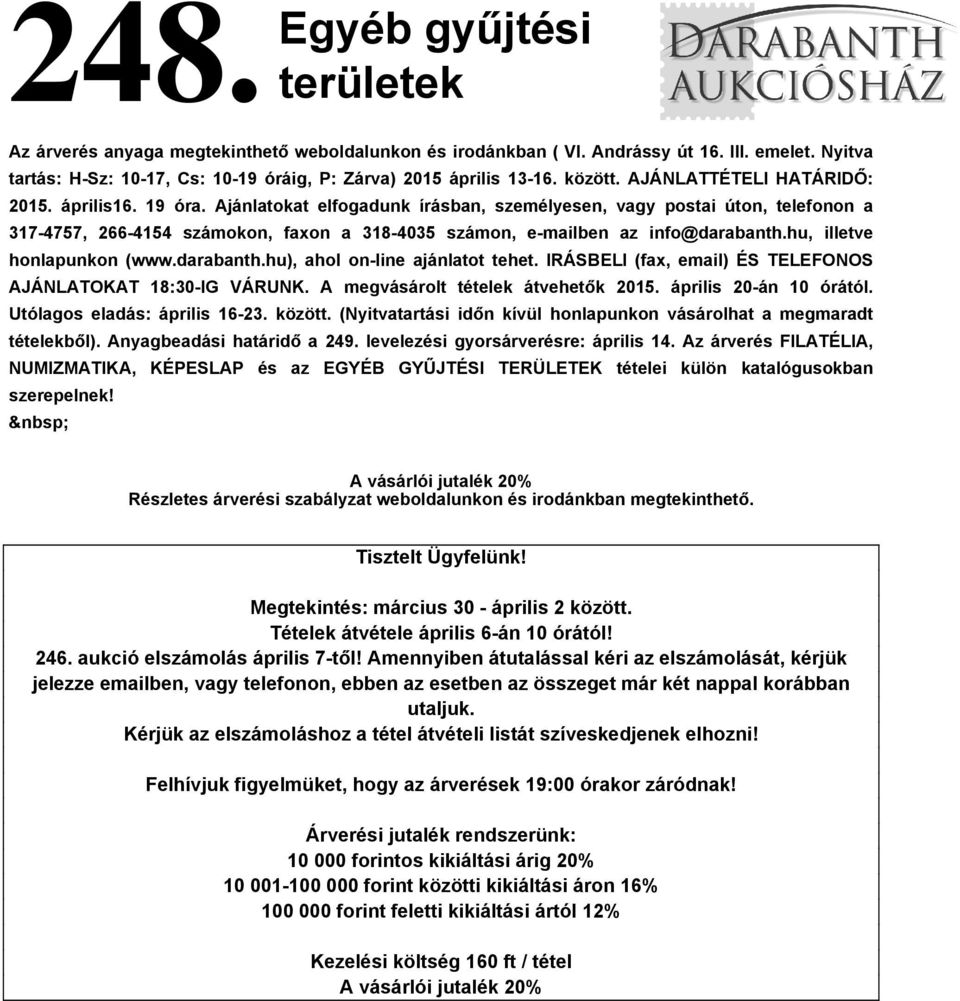 248. Egyéb gyűjtési területek

DARABANTH AUKCIÓSHÁZ

Az árverés anyaga megtekinthető weboldalunkon és irodánkban ( VI. Andrássy út 16. III. emelet. Nyitva tartás: H-Sz: 10-17, Cs: 10-19 óráig, P: Zárva) 2015 április 13-16. között. AJÁNLATTÉTELI HATÁRIDŐ: 2015. április16. 19 óra. Ajánlatokat elfogadunk írásban, személyesen, vagy postai úton, telefonon a 317-4757, 266-4154 számokon, faxon a 318-4035 számon, e-mailben az info@darabanth.hu, illetve honlapunkon (www.darabanth.hu), ahol on-line ajánlatot tehet. IRÁSBELI (fax, email) ÉS TELEFONOS AJÁNLATOKAT 18:30-IG VÁRUNK. A megvásárolt tételek átvehetők 2015. április 20-án 10 órától. Utólagos eladás: április 16-23. között. (Nyitvatartási időn kívül honlapunkon vásárolhat a megmaradt tételekből). Anyagbeadási határidő a 249. levelezési gyorsárverésre: április 14. Az árverés FILATÉLIA, NUMIZMATIKA, KÉPESLAP és az EGYÉB GYŰJTÉSI TERÜLETEK tételei külön katalógusokban szerepelnek!
&nbsp;

A vásárlói jutalék 20%
Részletes árverési szabályzat weboldalunkon és irodánkban megtekinthető.

Tisztelt Ügyfelünk!

Megtekintés: március 30 - április 2 között.
Tételek átvétele április 6-án 10 órától!
246. aukció elszámolás április 7-től! Amennyiben átutalással kéri az elszámolását, kérjük jelezze emailben, vagy telefonon, ebben az esetben az összeget már két nappal korábban utaljuk.
Kérjük az elszámoláshoz a tétel átvételi listát szíveskedjenek elhozni!

Felhívjuk figyelmüket, hogy az árverések 19:00 órakor záródnak!

Árverési jutalék rendszerünk:
10 000 forintos kikiáltási árig 20%
10 001-100 000 forint közötti kikiáltási áron 16%
100 000 forint feletti kikiáltási ártól 12%

Kezelési költség 160 ft / tétel
A vásárlói jutalék 20%